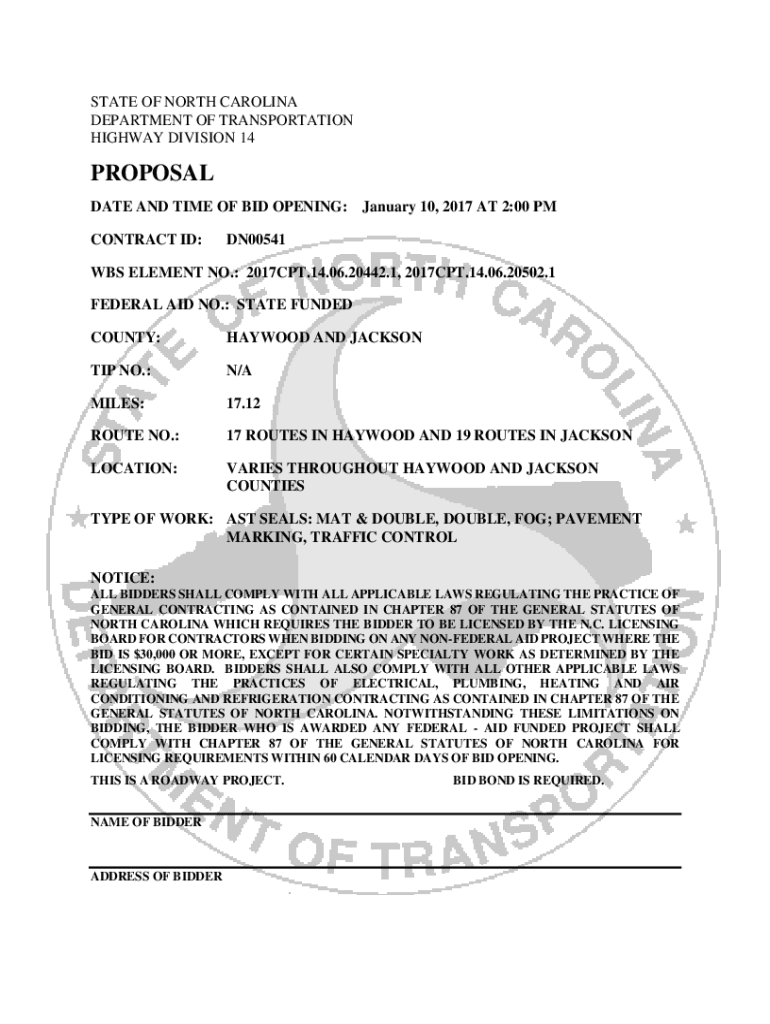 STATE OF NORTH CAROLINA
DEPARTMENT OF TRANSPORTATION
HIGHWAY DIVISION 14

PROPOSAL

DATE AND TIME OF BID OPENING: January 10, 2017 AT 2:00 PM

CONTRACT ID: DN00541

WBS ELEMENT NO.: 2017CPT.14.06.20442.1, 2017CPT.14.06.20502.1

FEDERAL AID NO.: STATE FUNDED

COUNTY: HAYWOOD AND JACKSON

TIP NO.: N/A

MILES: 17.12

ROUTE NO.: 17 ROUTES IN HAYWOOD AND 19 ROUTES IN JACKSON

LOCATION: VARIES THROUGHOUT HAYWOOD AND JACKSON COUNTIES

TYPE OF WORK: AST SEALS: MAT & DOUBLE, DOUBLE, FOG; PAVEMENT MARKING, TRAFFIC CONTROL

NOTICE:
ALL BIDDERS SHALL COMPLY WITH ALL APPLICABLE LAWS REGULATING THE PRACTICE OF GENERAL CONTRACTING AS CONTAINED IN CHAPTER 87 OF THE GENERAL STATUTES OF NORTH CAROLINA WHICH REQUIRES THE BIDDER TO BE LICENSED BY THE N.C. LICENSING BOARD FOR CONTRACTORS WHEN BIDDING ON ANY NON-FEDERAL AID PROJECT WHERE THE BID IS $30,000 OR MORE, EXCEPT FOR CERTAIN SPECIALTY WORK AS DETERMINED BY THE LICENSING BOARD. BIDDERS SHALL ALSO COMPLY WITH ALL OTHER APPLICABLE LAWS REGULATING THE PRACTICES OF ELECTRICAL, PLUMBING, HEATING AND AIR CONDITIONING AND REFRIGERATION CONTRACTING AS CONTAINED IN CHAPTER 87 OF THE GENERAL STATUTES OF NORTH CAROLINA. NOTWITHSTANDING THESE LIMITATIONS ON BIDDING, THE BIDDER WHO IS AWARDED ANY FEDERAL - AID FUNDED PROJECT SHALL COMPLY WITH CHAPTER 87 OF THE GENERAL STATUTES OF NORTH CAROLINA FOR LICENSING REQUIREMENTS WITHIN 60 CALENDAR DAYS OF BID OPENING.

THIS IS A ROADWAY PROJECT. BID BOND IS REQUIRED.

NAME OF BIDDER

ADDRESS OF BIDDER

STATE OF NORTH CAROLINA DEPARTMENT OF TRANSPORTATION